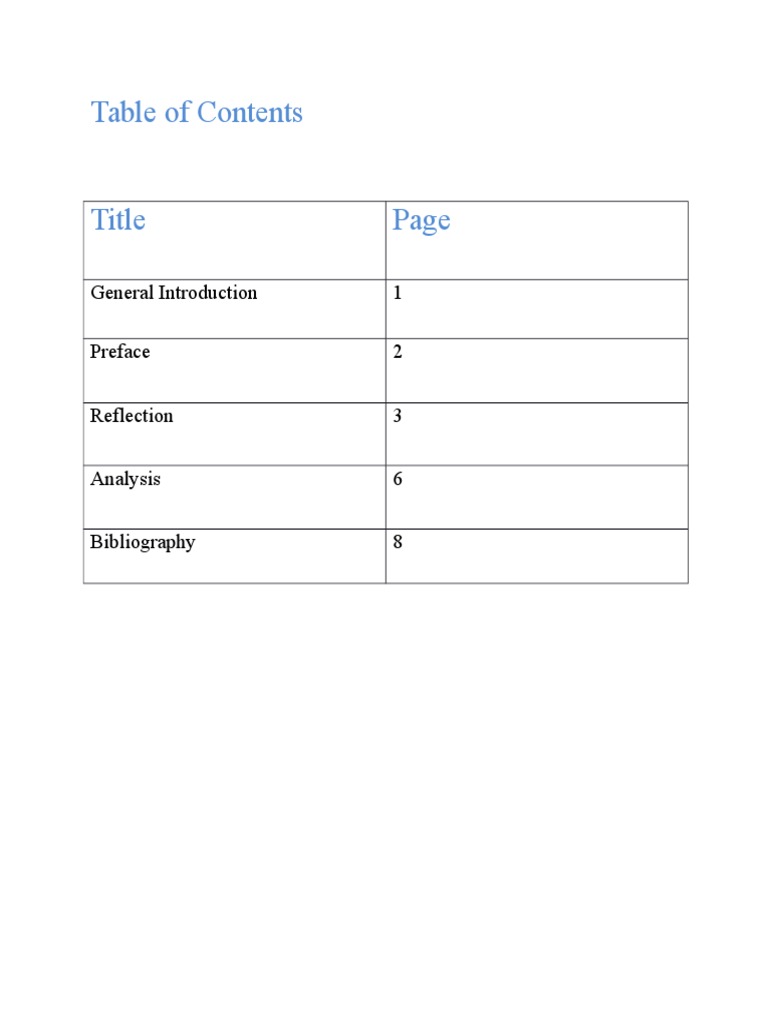 Table of Contents

| Title | Page |
|---|---|
| General Introduction | 1 |
| Preface | 2 |
| Reflection | 3 |
| Analysis | 6 |
| Bibliography | 8 |